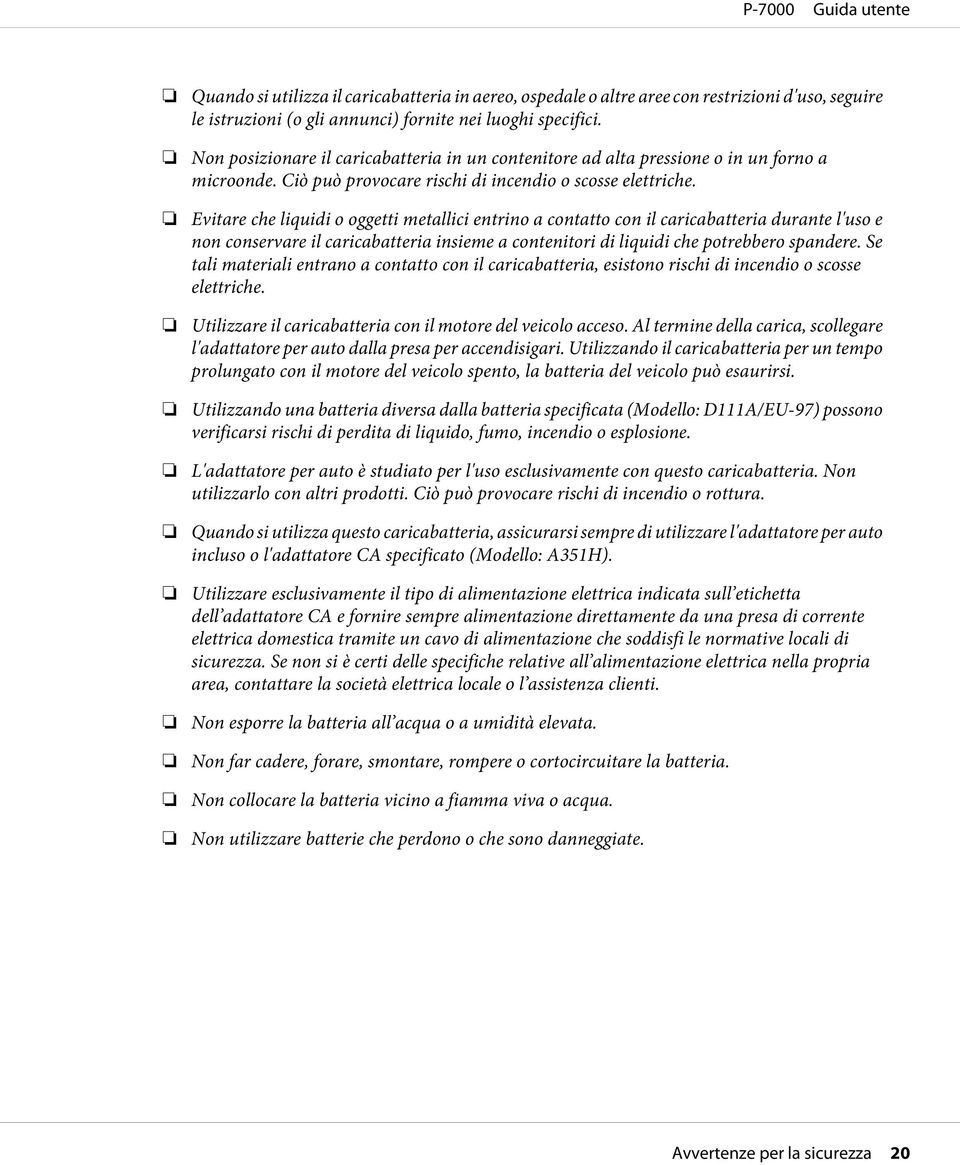 P-7000 Guida utente

❏ Quando si utilizza il caricabatteria in aereo, ospedale o altre aree con restrizioni d'uso, seguire le istruzioni (o gli annunci) fornite nei luoghi specifici.

❏ Non posizionare il caricabatteria in un contenitore ad alta pressione o in un forno a microonde. Ciò può provocare rischi di incendio o scosse elettriche.

❏ Evitare che liquidi o oggetti metallici entrino a contatto con il caricabatteria durante l'uso e non conservare il caricabatteria insieme a contenitori di liquidi che potrebbero spandere. Se tali materiali entrano a contatto con il caricabatteria, esistono rischi di incendio o scosse elettriche.

❏ Utilizzare il caricabatteria con il motore del veicolo acceso. Al termine della carica, scollegare l'adattatore per auto dalla presa per accendisigari. Utilizzando il caricabatteria per un tempo prolungato con il motore del veicolo spento, la batteria del veicolo può esaurirsi.

❏ Utilizzando una batteria diversa dalla batteria specificata (Modello: D111A/EU-97) possono verificarsi rischi di perdita di liquido, fumo, incendio o esplosione.

❏ L'adattatore per auto è studiato per l'uso esclusivamente con questo caricabatteria. Non utilizzarlo con altri prodotti. Ciò può provocare rischi di incendio o rottura.

❏ Quando si utilizza questo caricabatteria, assicurarsi sempre di utilizzare l'adattatore per auto incluso o l'adattatore CA specificato (Modello: A351H).

❏ Utilizzare esclusivamente il tipo di alimentazione elettrica indicata sull'etichetta dell'adattatore CA e fornire sempre alimentazione direttamente da una presa di corrente elettrica domestica tramite un cavo di alimentazione che soddisfi le normative locali di sicurezza. Se non si è certi delle specifiche relative all'alimentazione elettrica nella propria area, contattare la società elettrica locale o l'assistenza clienti.

❏ Non esporre la batteria all'acqua o a umidità elevata.

❏ Non far cadere, forare, smontare, rompere o cortocircuitare la batteria.

❏ Non collocare la batteria vicino a fiamma viva o acqua.

❏ Non utilizzare batterie che perdono o che sono danneggiate.

Avvertenze per la sicurezza 20